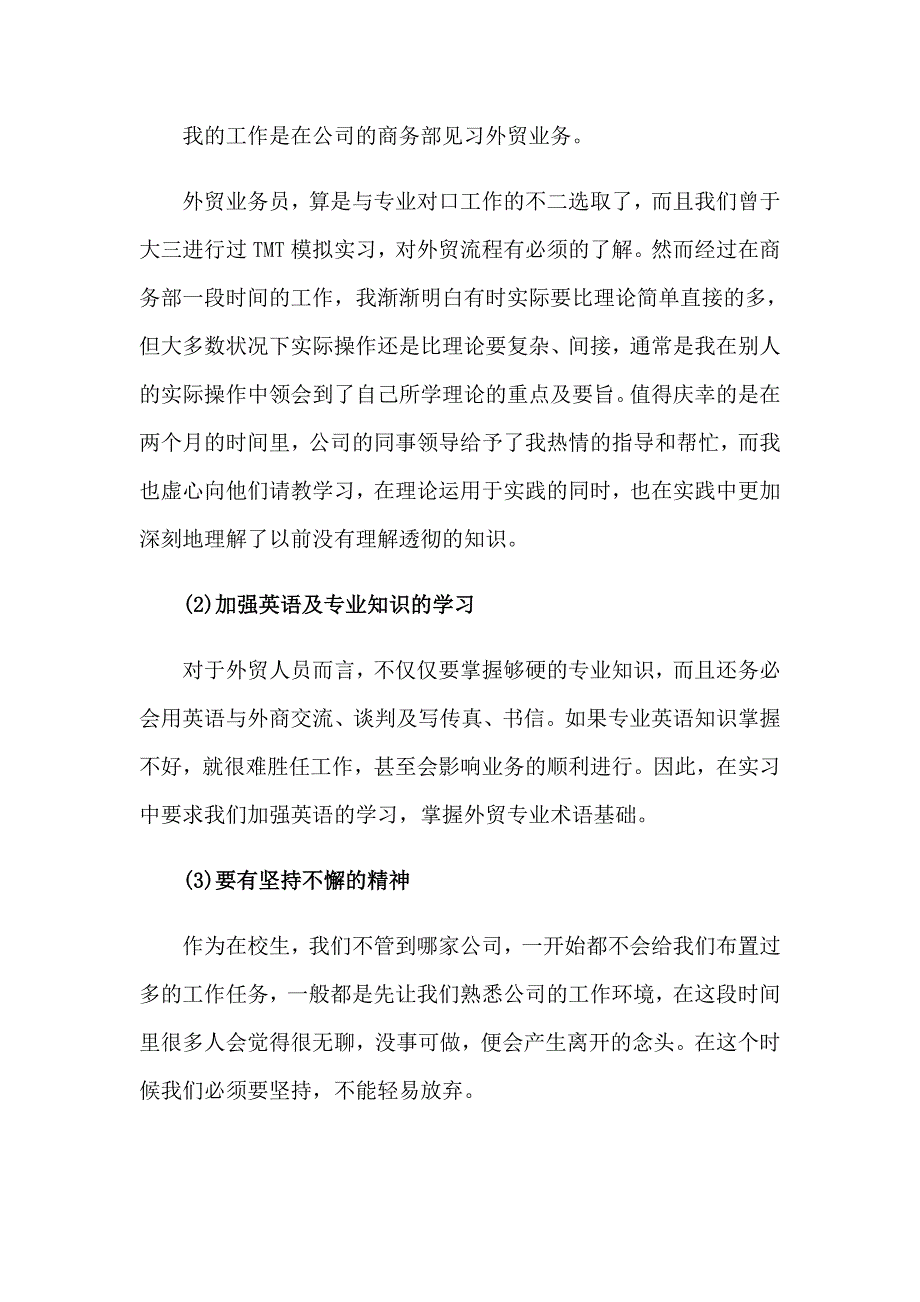 我的工作是在公司的商务部见习外贸业务。

外贸业务员，算是与专业对口工作的不二选取了，而且我们曾于大三进行过 TMT 模拟实习，对外贸流程有必须的了解。然而经过在商务部一段时间的工作，我渐渐明白有时实际要比理论简单直接的多，但大多数状况下实际操作还是比理论要复杂、间接，通常是我在别人的实际操作中领会到了自己所学理论的重点及要旨。值得庆幸的是在两个月的时间里，公司的同事领导给予了我热情的指导和帮忙，而我也虚心向他们请教学习，在理论运用于实践的同时，也在实践中更加深刻地理解了以前没有理解透彻的知识。

(2)加强英语及专业知识的学习

对于外贸人员而言，不仅仅要掌握够硬的专业知识，而且还务必会用英语与外商交流、谈判及写传真、书信。如果专业英语知识掌握不好，就很难胜任工作，甚至会影响业务的顺利进行。因此，在实习中要求我们加强英语的学习，掌握外贸专业术语基础。

(3)要有坚持不懈的精神

作为在校生，我们不管到哪家公司，一开始都不会给我们布置过多的工作任务，一般都是先让我们熟悉公司的工作环境，在这段时间里很多人会觉得很无聊，没事可做，便会产生离开的念头。在这个时候我们必须要坚持，不能轻易放弃。